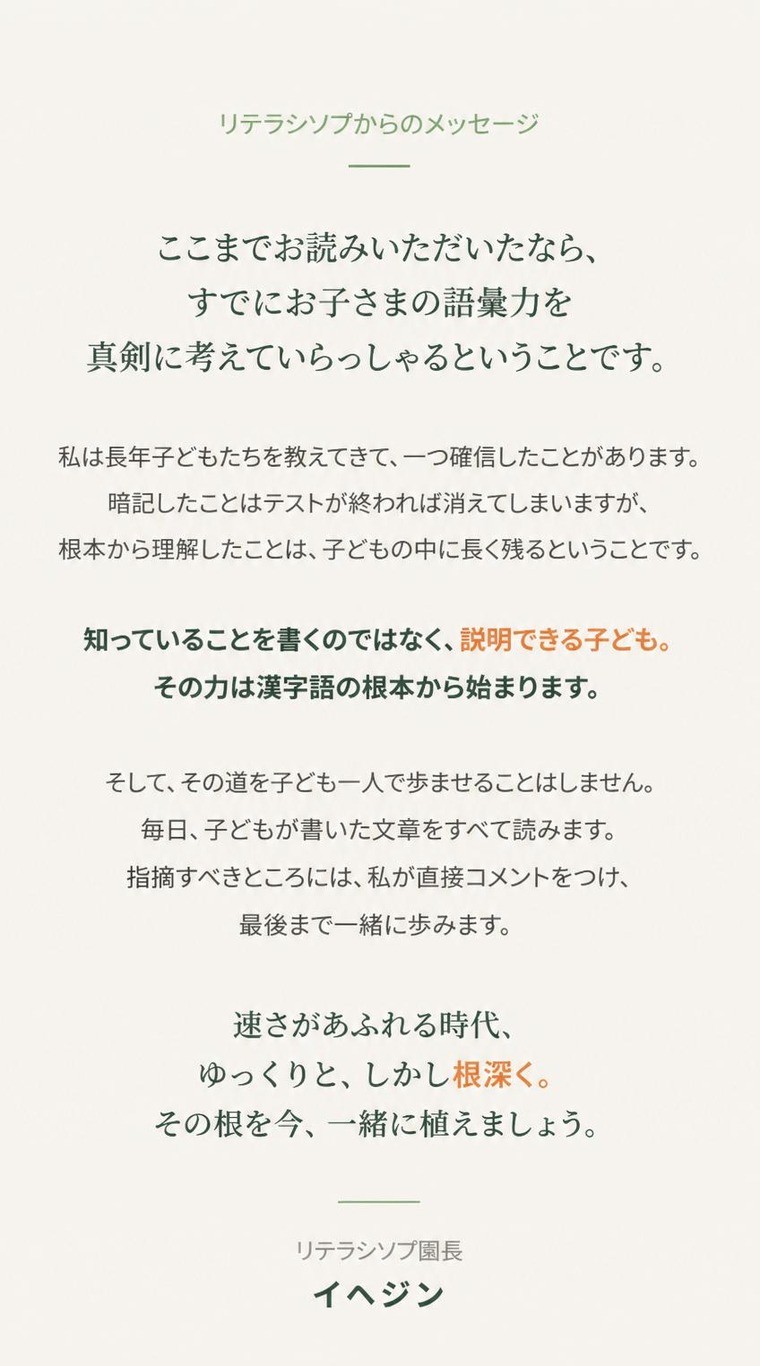 リテラシソプからのメッセージ

ここまでお読みいただいたなら、
すでにお子さまの語彙力を
真剣に考えていらっしゃるということです。

私は長年子どもたちを教えてきて、一つ確信したことがあります。
暗記したことはテストが終われば消えてしまいますが、
根本から理解したことは、子どもの中に長く残るということです。

知っていることを書くのではなく、説明できる子ども。
その力は漢字語の根本から始まります。

そして、その道を子ども一人で歩ませることはしません。
毎日、子どもが書いた文章をすべて読みます。
指摘すべきところには、私が直接コメントをつけ、
最後まで一緒に歩みます。

速さがあふれる時代、
ゆっくりと、しかし根深く。
その根を今、一緒に植えましょう。

リテラシソプ園長
イヘジン